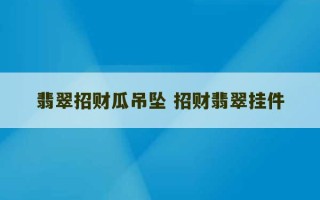 翡翠招财瓜吊坠 招财翡翠挂件